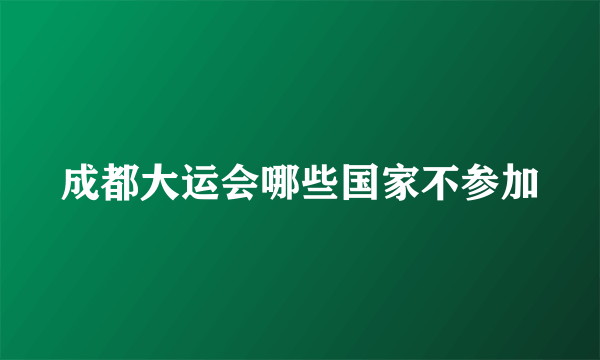 成都大运会哪些国家不参加